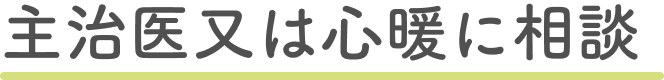 主治医又は心暖に相談